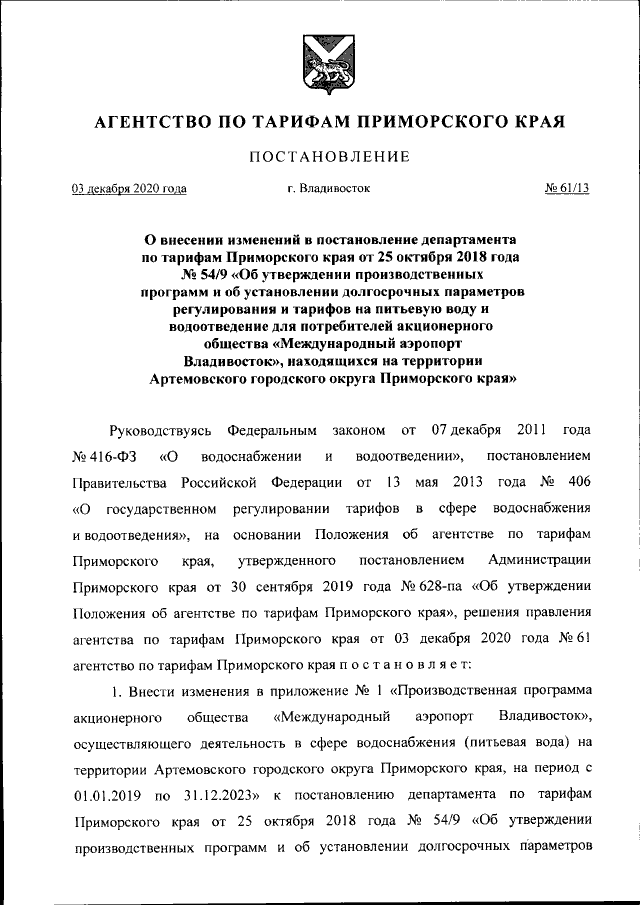 АГЕНТСТВО ПО ТАРИФАМ ПРИМОРСКОГО КРАЯ

ПОСТАНОВЛЕНИЕ

03 декабря 2020 года г. Владивосток № 61/13

О внесении изменений в постановление департамента по тарифам Приморского края от 25 октября 2018 года № 54/9 «Об утверждении производственных программ и об установлении долгосрочных параметров регулирования и тарифов на питьевую воду и водоотведение для потребителей акционерного общества «Международный аэропорт Владивосток», находящихся на территории Артемовского городского округа Приморского края»

Руководствуясь Федеральным законом от 07 декабря 2011 года № 416-ФЗ «О водоснабжении и водоотведении», постановлением Правительства Российской Федерации от 13 мая 2013 года № 406 «О государственном регулировании тарифов в сфере водоснабжения и водоотведения», на основании Положения об агентстве по тарифам Приморского края, утвержденного постановлением Администрации Приморского края от 30 сентября 2019 года № 628-па «Об утверждении Положения об агентстве по тарифам Приморского края», решения правления агентства по тарифам Приморского края от 03 декабря 2020 года № 61 агентство по тарифам Приморского края п о с т а н о в л я е т:

1. Внести изменения в приложение № 1 «Производственная программа акционерного общества «Международный аэропорт Владивосток», осуществляющего деятельность в сфере водоснабжения (питьевая вода) на территории Артемовского городского округа Приморского края, на период с 01.01.2019 по 31.12.2023» к постановлению департамента по тарифам Приморского края от 25 октября 2018 года № 54/9 «Об утверждении производственных программ и об установлении долгосрочных параметров